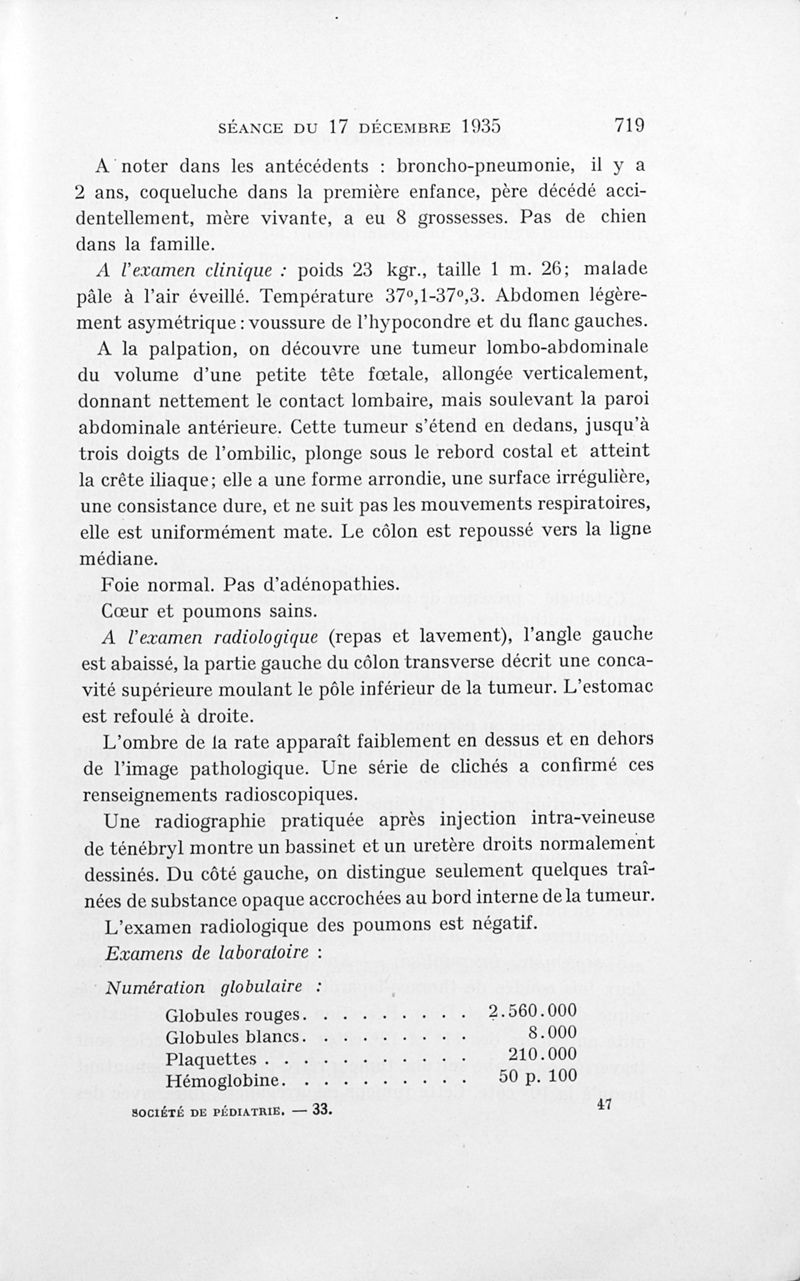 SÉANCE DU 17 DÉCEMBRE 1935 719

A noter dans les antécédents : broncho-pneumonie, il y a 2 ans, coqueluche dans la première enfance, père décédé accidentellement, mère vivante, a eu 8 grossesses. Pas de chien dans la famille.

A l'examen clinique : poids 23 kgr., taille 1 m. 26; malade pâle à l'air éveillé. Température 37°,1-37°,3. Abdomen légèrement asymétrique : voussure de l'hypocondre et du flanc gauches.

A la palpation, on découvre une tumeur lombo-abdominale du volume d'une petite tête fœtale, allongée verticalement, donnant nettement le contact lombaire, mais soulevant la paroi abdominale antérieure. Cette tumeur s'étend en dedans, jusqu'à trois doigts de l'ombilic, plonge sous le rebord costal et atteint la crête iliaque; elle a une forme arrondie, une surface irrégulière, une consistance dure, et ne suit pas les mouvements respiratoires, elle est uniformément mate. Le côlon est repoussé vers la ligne médiane.

Foie normal. Pas d'adénopathies.

Cœur et poumons sains.

A l'examen radiologique (repas et lavement), l'angle gauche est abaissé, la partie gauche du côlon transverse décrit une concavité supérieure moulant le pôle inférieur de la tumeur. L'estomac est refoulé à droite.

L'ombre de la rate apparaît faiblement en dessus et en dehors de l'image pathologique. Une série de clichés a confirmé ces renseignements radioscopiques.

Une radiographie pratiquée après injection intra-veineuse de ténébryl montre un bassinet et un uretère droits normalement dessinés. Du côté gauche, on distingue seulement quelques traînées de substance opaque accrochées au bord interne de la tumeur.

L'examen radiologique des poumons est négatif.

Examens de laboratoire :

Numération globulaire :

Globules rouges. . . . . . . . . 2.560.000
Globules blancs. . . . . . . . . 8.000
Plaquettes . . . . . . . . . . . 210.000
Hémoglobine. . . . . . . . . . 50 p. 100

SOCIÉTÉ DE PÉDIATRIE. — 33. 47